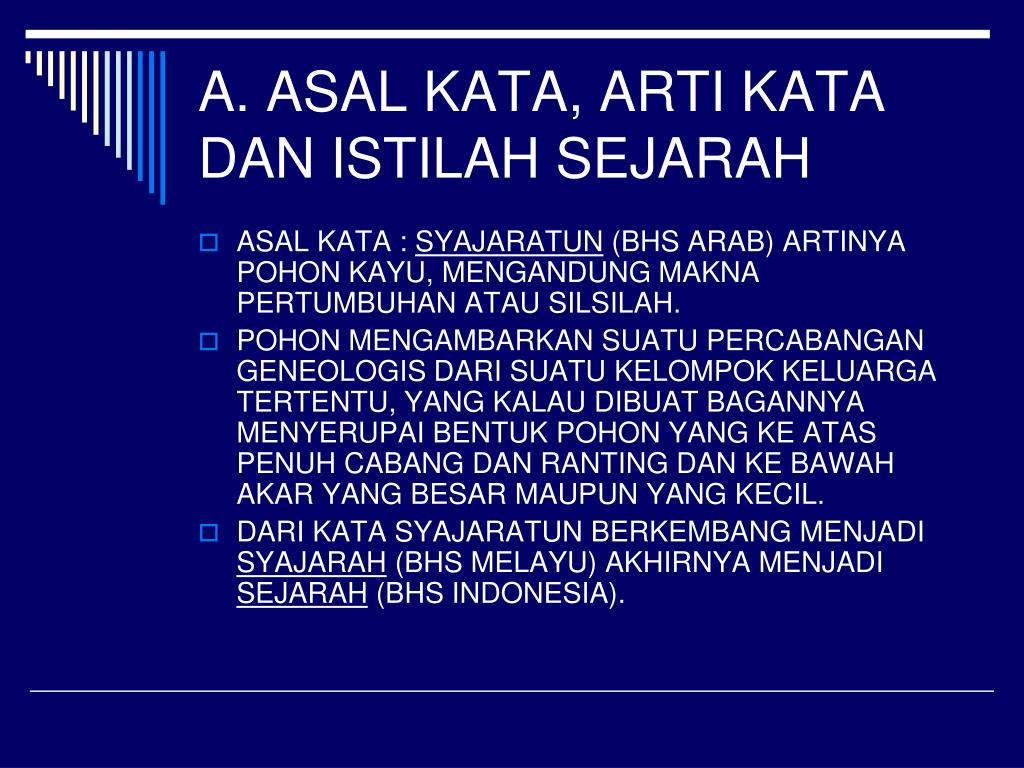 A. ASAL KATA, ARTI KATA DAN ISTILAH SEJARAH

ASAL KATA : SYAJARATUN (BHS ARAB) ARTINYA POHON KAYU, MENGANDUNG MAKNA PERTUMBUHAN ATAU SILSILAH.

POHON MENGAMBARKAN SUATU PERCABANGAN GENEOLOGIS DARI SUATU KELOMPOK KELUARGA TERTENTU, YANG KALAU DIBUAT BAGANNYA MENYERUPAI BENTUK POHON YANG KE ATAS PENUH CABANG DAN RANTING DAN KE BAWAH AKAR YANG BESAR MAUPUN YANG KECIL.

DARI KATA SYAJARATUN BERKEMBANG MENJADI SYAJARAH (BHS MELAYU) AKHIRNYA MENJADI SEJARAH (BHS INDONESIA).